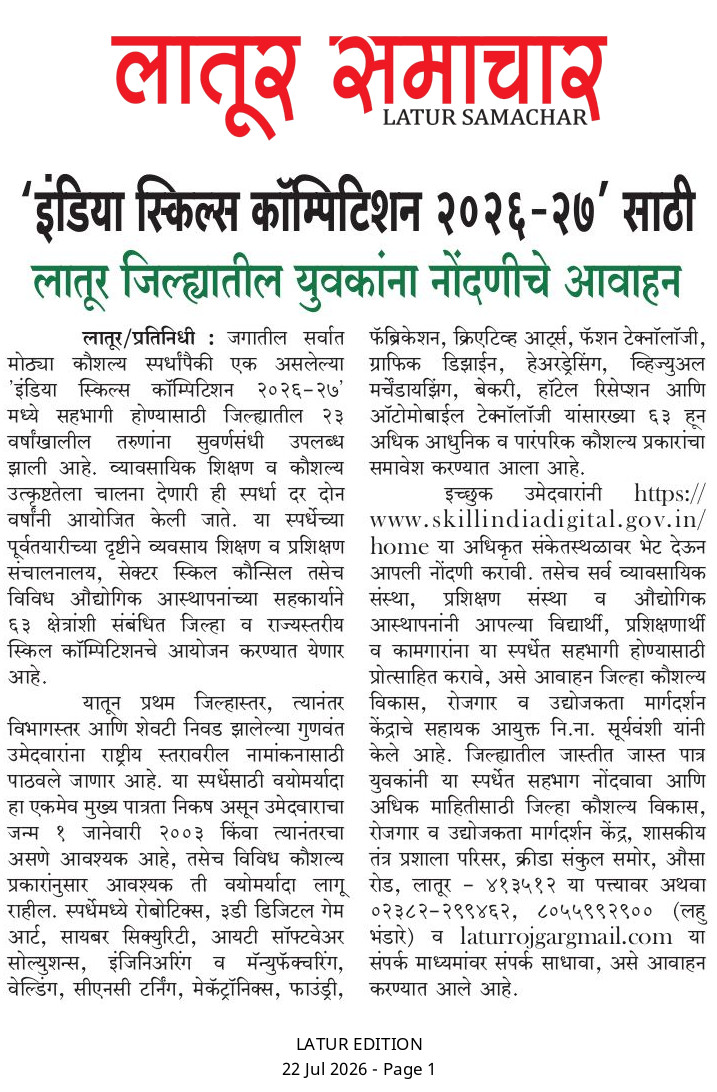 लातूर समाचार
LATUR SAMACHAR

'इंडिया स्किल्स कॉम्पिटिशन २०२६-२७' साठी
लातूर जिल्ह्यातील युवकांना नोंदणीचे आवाहन

लातूर/प्रतिनिधी : जगातील सर्वात मोठ्या कौशल्य स्पर्धांपैकी एक असलेल्या 'इंडिया स्किल्स कॉम्पिटिशन २०२६-२७' मध्ये सहभागी होण्यासाठी जिल्ह्यातील २३ वर्षांखालील तरुणांना सुवर्णसंधी उपलब्ध झाली आहे. व्यावसायिक शिक्षण व कौशल्य उत्कृष्टतेला चालना देणारी ही स्पर्धा दर दोन वर्षांनी आयोजित केली जाते. या स्पर्धेच्या पूर्वतयारीच्या दृष्टीने व्यवसाय शिक्षण व प्रशिक्षण संचालनालय, सेक्टर स्किल कौन्सिल तसेच विविध औद्योगिक आस्थापनांच्या सहकार्याने ६३ क्षेत्रांशी संबंधित जिल्हा व राज्यस्तरीय स्किल कॉम्पिटिशनचे आयोजन करण्यात येणार आहे.

यातून प्रथम जिल्हास्तर, त्यानंतर विभागस्तर आणि शेवटी निवड झालेल्या गुणवंत उमेदवारांना राष्ट्रीय स्तरावरील नामांकनासाठी पाठवले जाणार आहे. या स्पर्धेसाठी वयोमर्यादा हा एकमेव मुख्य पात्रता निकष असून उमेदवाराचा जन्म १ जानेवारी २००३ किंवा त्यानंतरचा असणे आवश्यक आहे, तसेच विविध कौशल्य प्रकारांनुसार आवश्यक ती वयोमर्यादा लागू राहील. स्पर्धेमध्ये रोबोटिक्स, ३डी डिजिटल गेम आर्ट, सायबर सिक्युरिटी, आयटी सॉफ्टवेअर सोल्युशन्स, इंजिनिअरिंग व मॅन्युफॅक्चरिंग, वेल्डिंग, सीएनसी टर्निंग, मेकॅट्रॉनिक्स, फाउंड्री, फॅब्रिकेशन, क्रिएटिव्ह आर्ट्स, फॅशन टेक्नॉलॉजी, ग्राफिक डिझाईन, हेअरड्रेसिंग, व्हिज्युअल मर्चेंडायझिंग, बेकरी, हॉटेल रिसेप्शन आणि ऑटोमोबाईल टेक्नॉलॉजी यांसारख्या ६३ हून अधिक आधुनिक व पारंपरिक कौशल्य प्रकारांचा समावेश करण्यात आला आहे.

इच्छुक उमेदवारांनी https://www.skillindiadigital.gov.in/home या अधिकृत संकेतस्थळावर भेट देऊन आपली नोंदणी करावी. तसेच सर्व व्यावसायिक संस्था, प्रशिक्षण संस्था व औद्योगिक आस्थापनांनी आपल्या विद्यार्थी, प्रशिक्षणार्थी व कामगारांना या स्पर्धेत सहभागी होण्यासाठी प्रोत्साहित करावे, असे आवाहन जिल्हा कौशल्य विकास, रोजगार व उद्योजकता मार्गदर्शन केंद्राचे सहायक आयुक्त नि.ना. सूर्यवंशी यांनी केले आहे. जिल्ह्यातील जास्तीत जास्त पात्र युवकांनी या स्पर्धेत सहभाग नोंदवावा आणि अधिक माहितीसाठी जिल्हा कौशल्य विकास, रोजगार व उद्योजकता मार्गदर्शन केंद्र, शासकीय तंत्र प्रशाला परिसर, क्रीडा संकुल समोर, औसा रोड, लातूर - ४१३५१२ या पत्त्यावर अथवा ०२३८२-२९९४६२, ८०५५९९२९०० (लहु भंडारे) व laturrojgargmail.com या संपर्क माध्यमांवर संपर्क साधावा, असे आवाहन करण्यात आले आहे.

LATUR EDITION
22 Jul 2026 - Page 1